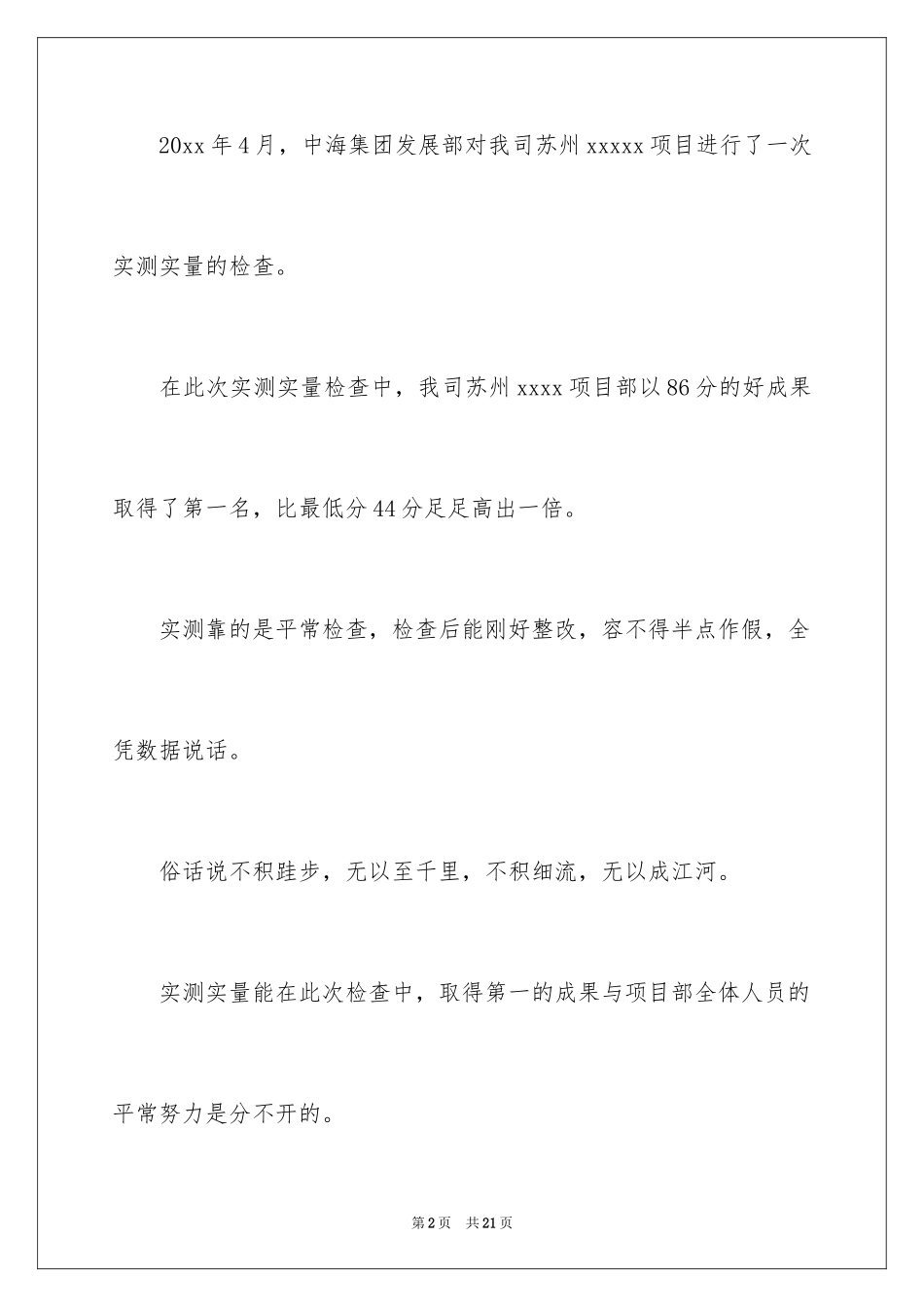 20xx 年 4 月，中海集团发展部对我司苏州 xxxxx 项目进行了一次实测实量的检查。

在此次实测实量检查中，我司苏州 xxxx 项目部以 86 分的好成果取得了第一名，比最低分 44 分足足高出一倍。

实测靠的是平常检查，检查后能刚好整改，容不得半点作假，全凭数据说话。

俗话说不积跬步，无以至千里，不积细流，无以成江河。

实测实量能在此次检查中，取得第一的成果与项目部全体人员的平常努力是分不开的。

第 2 页　共 21 页